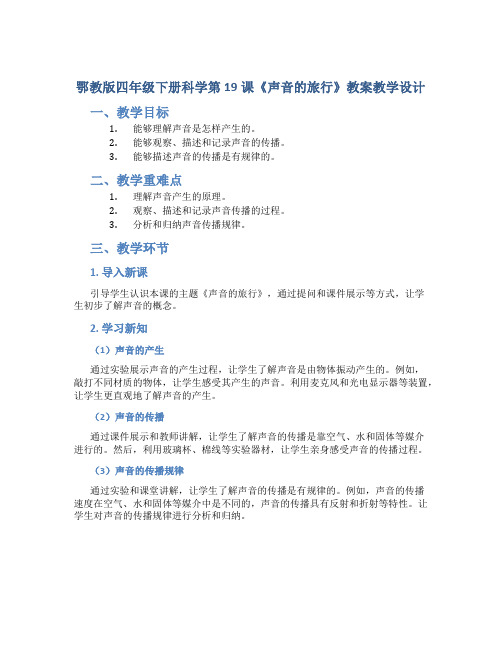 鄂教版四年级下册科学第 19 课《声音的旅行》教案教学设计

一、教学目标

1. 能够理解声音是怎样产生的。
2. 能够观察、描述和记录声音的传播。
3. 能够描述声音的传播是有规律的。

二、教学重难点

1. 理解声音产生的原理。
2. 观察、描述和记录声音传播的过程。
3. 分析和归纳声音传播规律。

三、教学环节

1. 导入新课

引导学生认识本课的主题《声音的旅行》，通过提问和课件展示等方式，让学生初步了解声音的概念。

2. 学习新知

（1）声音的产生

通过实验展示声音的产生过程，让学生了解声音是由物体振动产生的。例如，敲打不同材质的物体，让学生感受其产生的声音。利用麦克风和光电显示器等装置，让学生更直观地了解声音的产生。

（2）声音的传播

通过课件展示和教师讲解，让学生了解声音的传播是靠空气、水和固体等媒介进行的。然后，利用玻璃杯、棉线等实验器材，让学生亲身感受声音的传播过程。

（3）声音的传播规律

通过实验和课堂讲解，让学生了解声音的传播是有规律的。例如，声音的传播速度在空气、水和固体等媒介中是不同的，声音的传播具有反射和折射等特性。让学生对声音的传播规律进行分析和归纳。